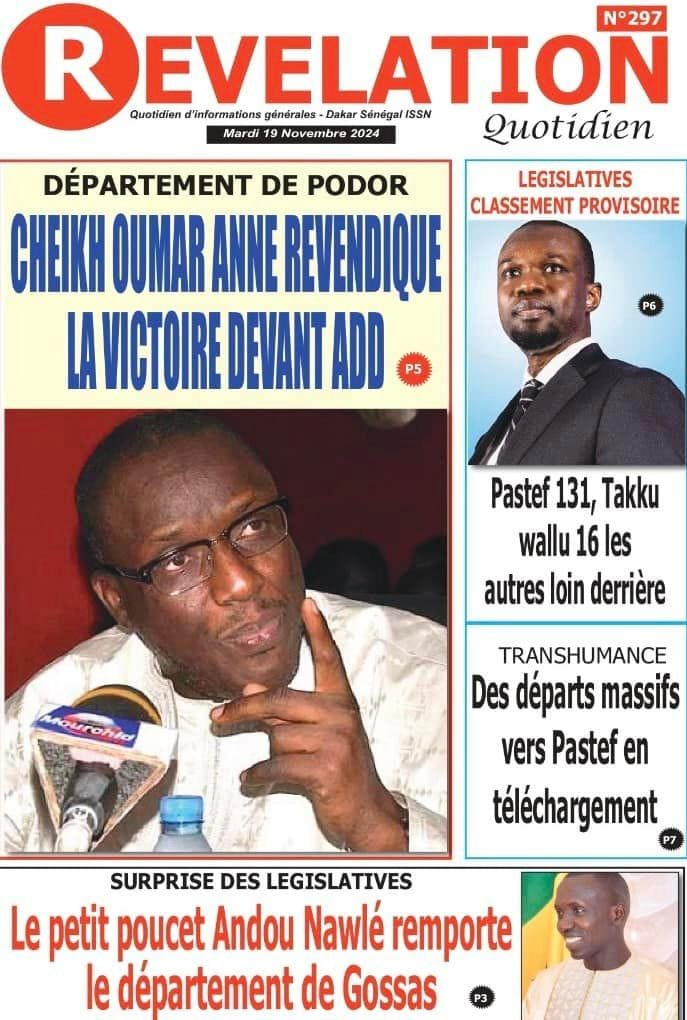 N°297

REVELATION

Quotidien d'informations générales - Dakar Sénégal ISSN

Mardi 19 Novembre 2024

Quotidien

DÉPARTEMENT DE PODOR

CHEIKH OUMAR ANNE REVENDIQUE LA VICTOIRE DEVANT ADD

P5

Mourchid

LEGISLATIVES CLASSEMENT PROVISOIRE

P6

Pastef 131, Takku wallu 16 les autres loin derrière

TRANSHUMANCE

Des départs massifs vers Pastef en téléchargement

P7

SURPRISE DES LEGISLATIVES

Le petit poucet Andou Nawlé remporte le département de Gossas

P3